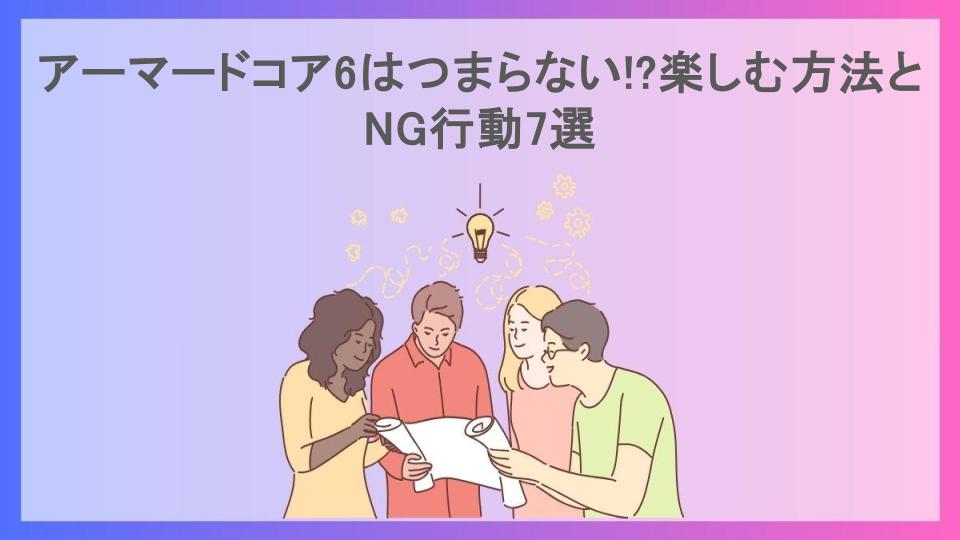 アーマードコア6はつまらない!?楽しむ方法とNG行動7選